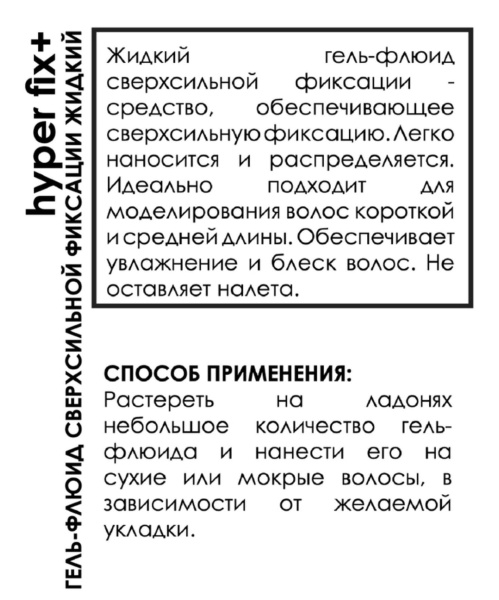 hyper fix+
ГЕЛЬ-ФЛЮИД СВЕРХСИЛЬНОЙ ФИКСАЦИИ ЖИДКИЙ

Жидкий гель-флюид сверхсильной фиксации - средство, обеспечивающее сверхсильную фиксацию. Легко наносится и распределяется. Идеально подходит для моделирования волос короткой и средней длины. Обеспечивает увлажнение и блеск волос. Не оставляет налета.

СПОСОБ ПРИМЕНЕНИЯ:
Растереть на ладонях небольшое количество гель-флюида и нанести его на сухие или мокрые волосы, в зависимости от желаемой укладки.